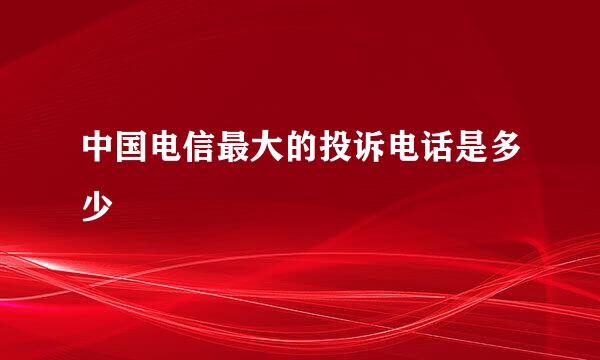 中国电信最大的投诉电话是多少